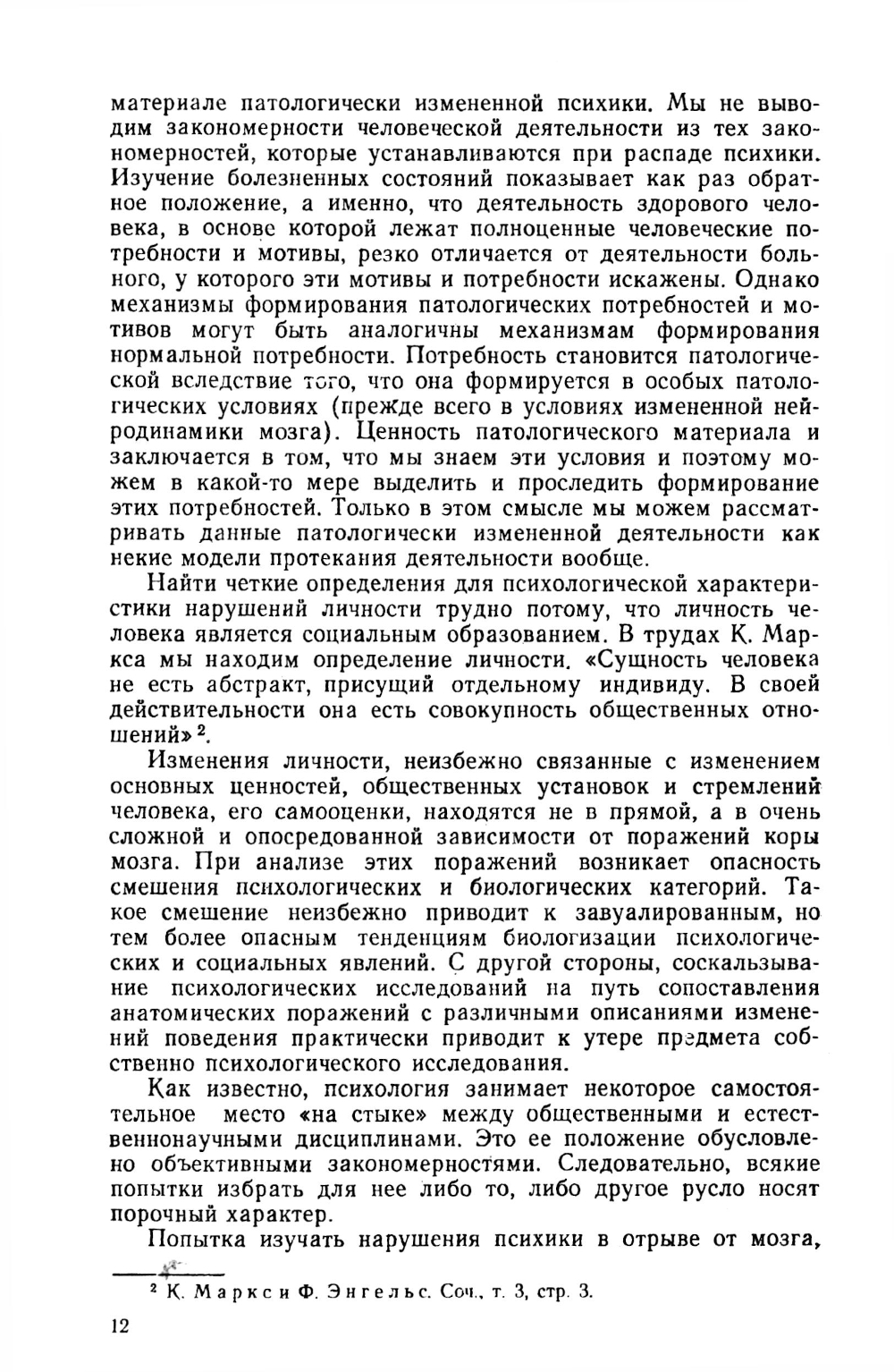 материале патологически измененной психики. Мы не выводим закономерности человеческой деятельности из тех закономерностей, которые устанавливаются при распаде психики. Изучение болезненных состояний показывает как раз обратное положение, а именно, что деятельность здорового человека, в основе которой лежат полноценные человеческие потребности и мотивы, резко отличается от деятельности больного, у которого эти мотивы и потребности искажены. Однако механизмы формирования патологических потребностей и мотивов могут быть аналогичны механизмам формирования нормальной потребности. Потребность становится патологической вследствие того, что она формируется в особых патологических условиях (прежде всего в условиях измененной нейродинамики мозга). Ценность патологического материала и заключается в том, что мы знаем эти условия и поэтому можем в какой-то мере выделить и проследить формирование этих потребностей. Только в этом смысле мы можем рассматривать данные патологически измененной деятельности как некие модели протекания деятельности вообще.

Найти четкие определения для психологической характеристики нарушений личности трудно потому, что личность человека является социальным образованием. В трудах К. Маркса мы находим определение личности. «Сущность человека не есть абстракт, присущий отдельному индивиду. В своей действительности она есть совокупность общественных отношений» $^2$.

Изменения личности, неизбежно связанные с изменением основных ценностей, общественных установок и стремлений человека, его самооценки, находятся не в прямой, а в очень сложной и опосредованной зависимости от поражений коры мозга. При анализе этих поражений возникает опасность смешения психологических и биологических категорий. Такое смешение неизбежно приводит к завуалированным, но тем более опасным тенденциям биологизации психологических и социальных явлений. С другой стороны, соскальзывание психологических исследований на путь сопоставления анатомических поражений с различными описаниями изменений поведения практически приводит к утере предмета собственно психологического исследования.

Как известно, психология занимает некоторое самостоятельное место «на стыке» между общественными и естественнонаучными дисциплинами. Это ее положение обусловлено объективными закономерностями. Следовательно, всякие попытки избрать для нее либо то, либо другое русло носят порочный характер.

Попытка изучать нарушения психики в отрыве от мозга,

$^2$ К. Маркс и Ф. Энгельс. Соч., т. 3, стр. 3.

12